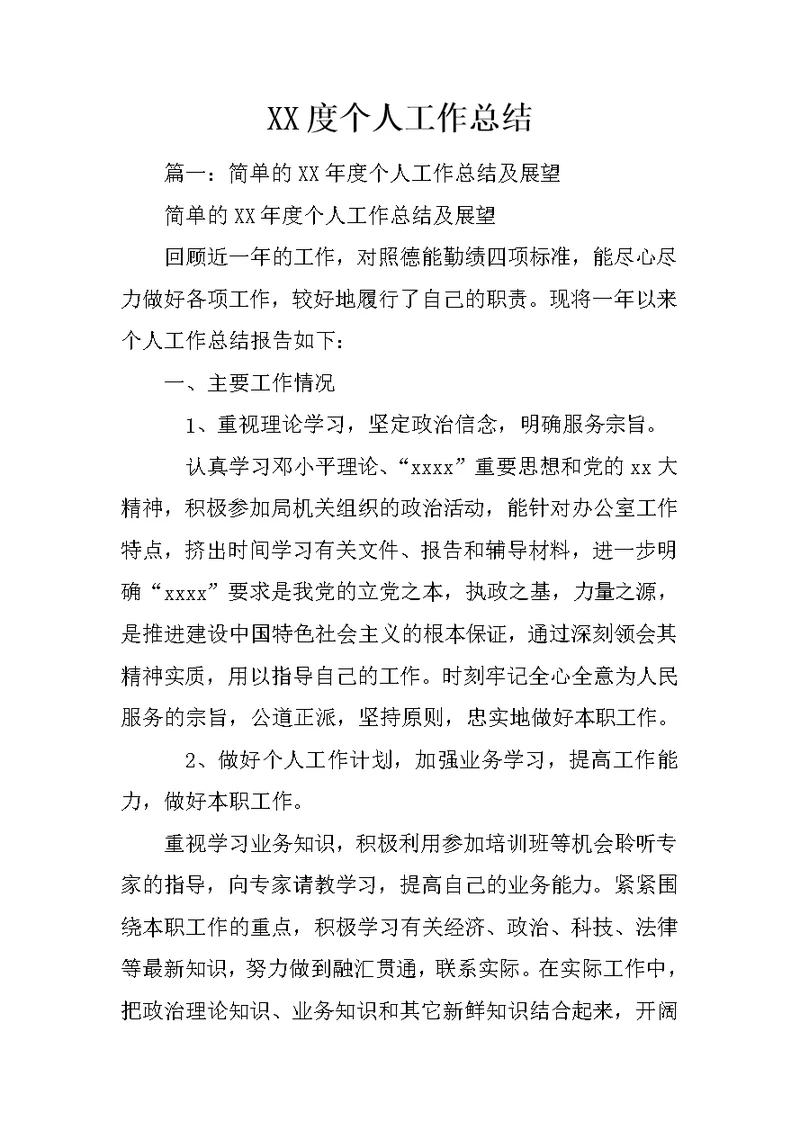 XX度个人工作总结

篇一：简单的XX年度个人工作总结及展望

简单的XX年度个人工作总结及展望

回顾近一年的工作，对照德能勤绩四项标准，能尽心尽力做好各项工作，较好地履行了自己的职责。现将一年以来个人工作总结报告如下：

一、主要工作情况

1、重视理论学习，坚定政治信念，明确服务宗旨。

认真学习邓小平理论、“xxxx”重要思想和党的xx大精神，积极参加局机关组织的政治活动，能针对办公室工作特点，挤出时间学习有关文件、报告和辅导材料，进一步明确“xxxx”要求是我党的立党之本，执政之基，力量之源，是推进建设中国特色社会主义的根本保证，通过深刻领会其精神实质，用以指导自己的工作。时刻牢记全心全意为人民服务的宗旨，公道正派，坚持原则，忠实地做好本职工作。

2、做好个人工作计划，加强业务学习，提高工作能力，做好本职工作。

重视学习业务知识，积极利用参加培训班等机会聆听专家的指导，向专家请教学习，提高自己的业务能力。紧紧围绕本职工作的重点，积极学习有关经济、政治、科技、法律等最新知识，努力做到融汇贯通，联系实际。在实际工作中，把政治理论知识、业务知识和其它新鲜知识结合起来，开阔